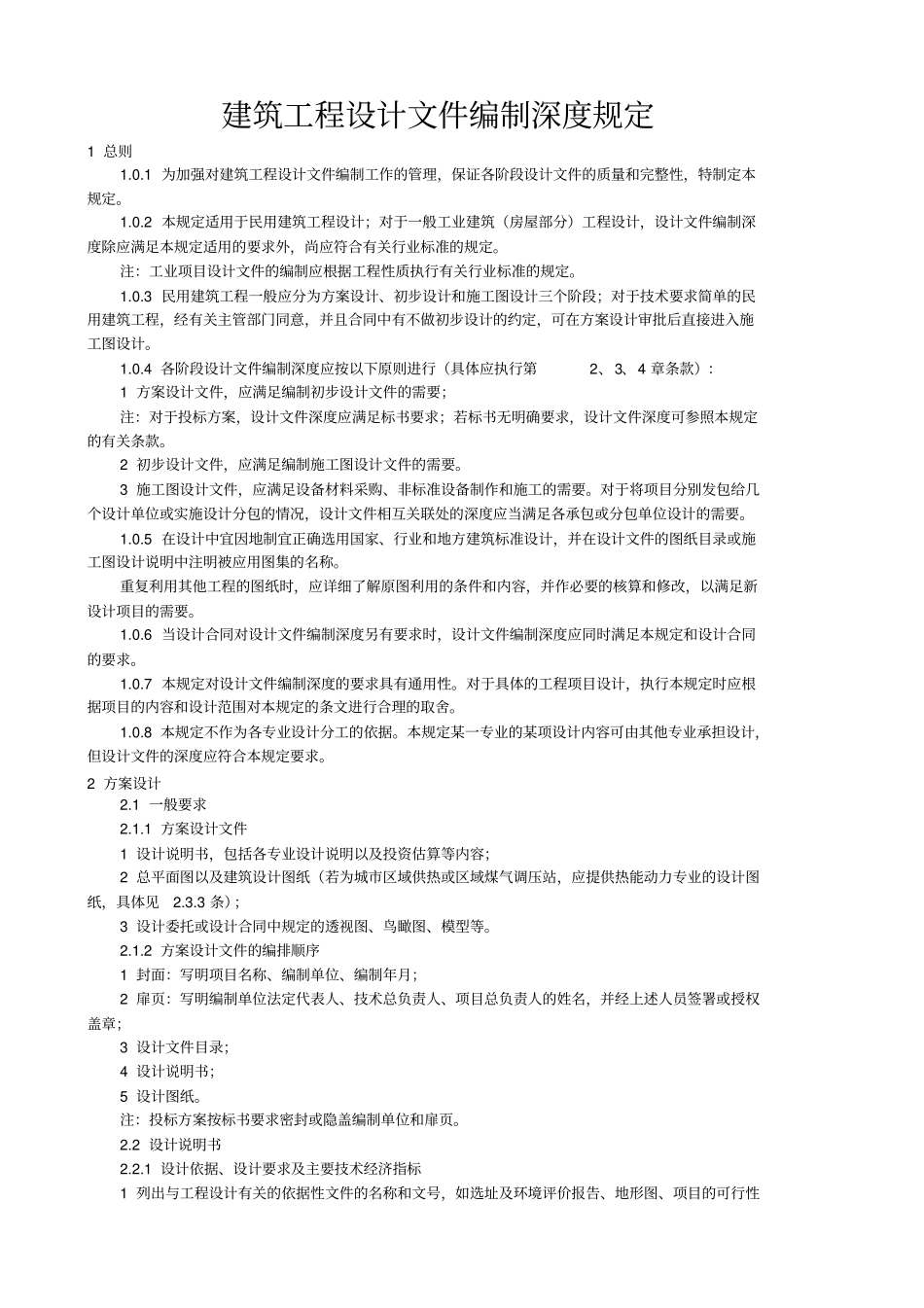 建筑工程设计文件编制深度规定

1 总则

1.0.1 为加强对建筑工程设计文件编制工作的管理，保证各阶段设计文件的质量和完整性，特制定本规定。

1.0.2 本规定适用于民用建筑工程设计；对于一般工业建筑（房屋部分）工程设计，设计文件编制深度除应满足本规定适用的要求外，尚应符合有关行业标准的规定。

注：工业项目设计文件的编制应根据工程性质执行有关行业标准的规定。

1.0.3 民用建筑工程一般应分为方案设计、初步设计和施工图设计三个阶段；对于技术要求简单的民用建筑工程，经有关主管部门同意，并且合同中有不做初步设计的约定，可在方案设计审批后直接进入施工图设计。

1.0.4 各阶段设计文件编制深度应按以下原则进行（具体应执行第 2、3、4 章条款）：

1 方案设计文件，应满足编制初步设计文件的需要；

注：对于投标方案，设计文件深度应满足标书要求；若标书无明确要求，设计文件深度可参照本规定的有关条款。

2 初步设计文件，应满足编制施工图设计文件的需要。

3 施工图设计文件，应满足设备材料采购、非标准设备制作和施工的需要。对于将项目分别发包给几个设计单位或实施设计分包的情况，设计文件相互关联处的深度应当满足各承包或分包单位设计的需要。

1.0.5 在设计中宜因地制宜正确选用国家、行业和地方建筑标准设计，并在设计文件的图纸目录或施工图设计说明中注明被应用图集的名称。

重复利用其他工程的图纸时，应详细了解原图利用的条件和内容，并作必要的核算和修改，以满足新设计项目的需要。

1.0.6 当设计合同对设计文件编制深度另有要求时，设计文件编制深度应同时满足本规定和设计合同的要求。

1.0.7 本规定对设计文件编制深度的要求具有通用性。对于具体的工程项目设计，执行本规定时应根据项目的内容和设计范围对本规定的条文进行合理的取舍。

1.0.8 本规定不作为各专业设计分工的依据。本规定某一专业的某项设计内容可由其他专业承担设计，但设计文件的深度应符合本规定要求。

2 方案设计

2.1 一般要求

2.1.1 方案设计文件

1 设计说明书，包括各专业设计说明以及投资估算等内容；

2 总平面图以及建筑设计图纸（若为城市区域供热或区域煤气调压站，应提供热能动力专业的设计图纸，具体见 2.3.3 条）；

3 设计委托或设计合同中规定的透视图、鸟瞰图、模型等。

2.1.2 方案设计文件的编排顺序

1 封面：写明项目名称、编制单位、编制年月；

2 扉页：写明编制单位法定代表人、技术总负责人、项目总负责人的姓名，并经上述人员签署或授权盖章；

3 设计文件目录；

4 设计说明书；

5 设计图纸。

注：投标方案按标书要求密封或隐盖编制单位和扉页。

2.2 设计说明书

2.2.1 设计依据、设计要求及主要技术经济指标

1 列出与工程设计有关的依据性文件的名称和文号，如选址及环境评价报告、地形图、项目的可行性